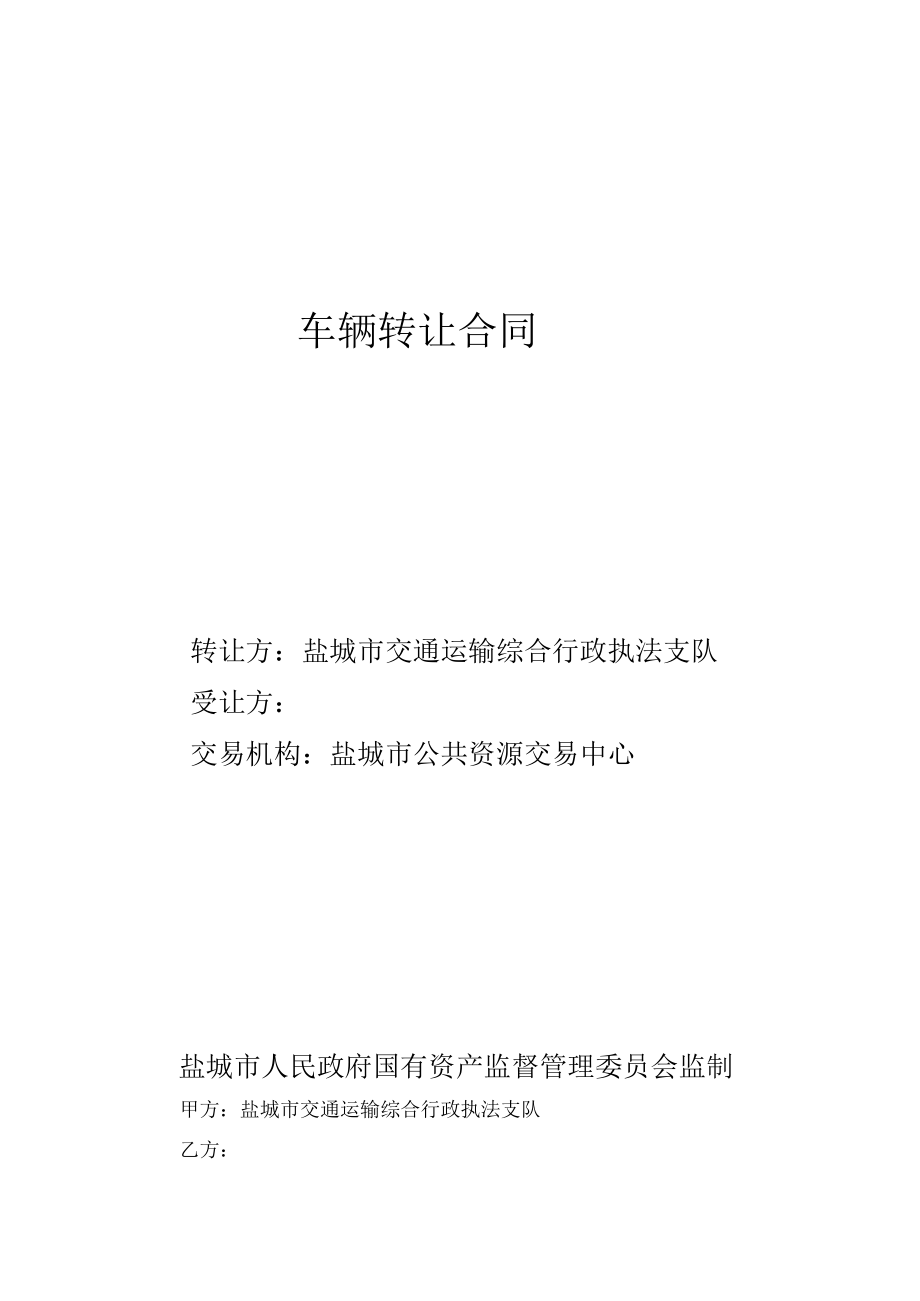 车辆转让合同

转让方：盐城市交通运输综合行政执法支队

受让方：

交易机构：盐城市公共资源交易中心

盐城市人民政府国有资产监督管理委员会监制

甲方：盐城市交通运输综合行政执法支队

乙方：